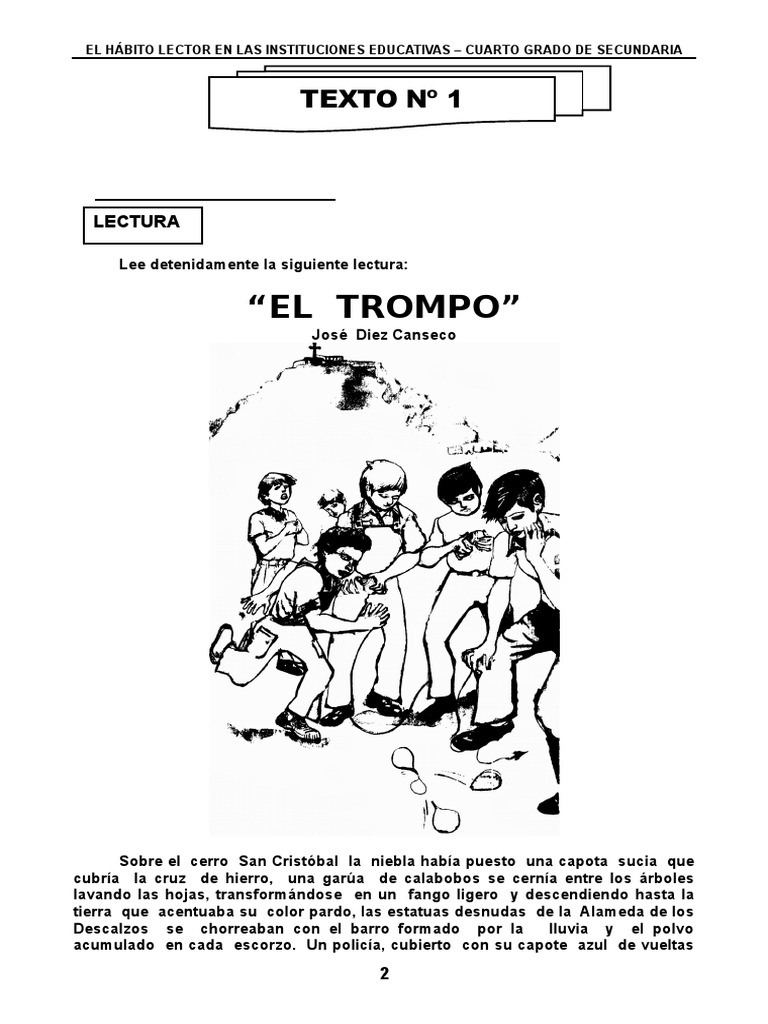 EL HÁBITO LECTOR EN LAS INSTITUCIONES EDUCATIVAS – CUARTO GRADO DE SECUNDARIA

TEXTO Nº 1

LECTURA

Lee detenidamente la siguiente lectura:

“EL TROMPO”

José Diez Canseco

Sobre el cerro San Cristóbal la niebla había puesto una capota sucia que cubría la cruz de hierro, una garúa de calabobos se cernía entre los árboles lavando las hojas, transformándose en un fango ligero y descendiendo hasta la tierra que acentuaba su color pardo, las estatuas desnudas de la Alameda de los Descalzos se chorreaban con el barro formado por la lluvia y el polvo acumulado en cada escorzo. Un policía, cubierto con su capote azul de vueltas

2